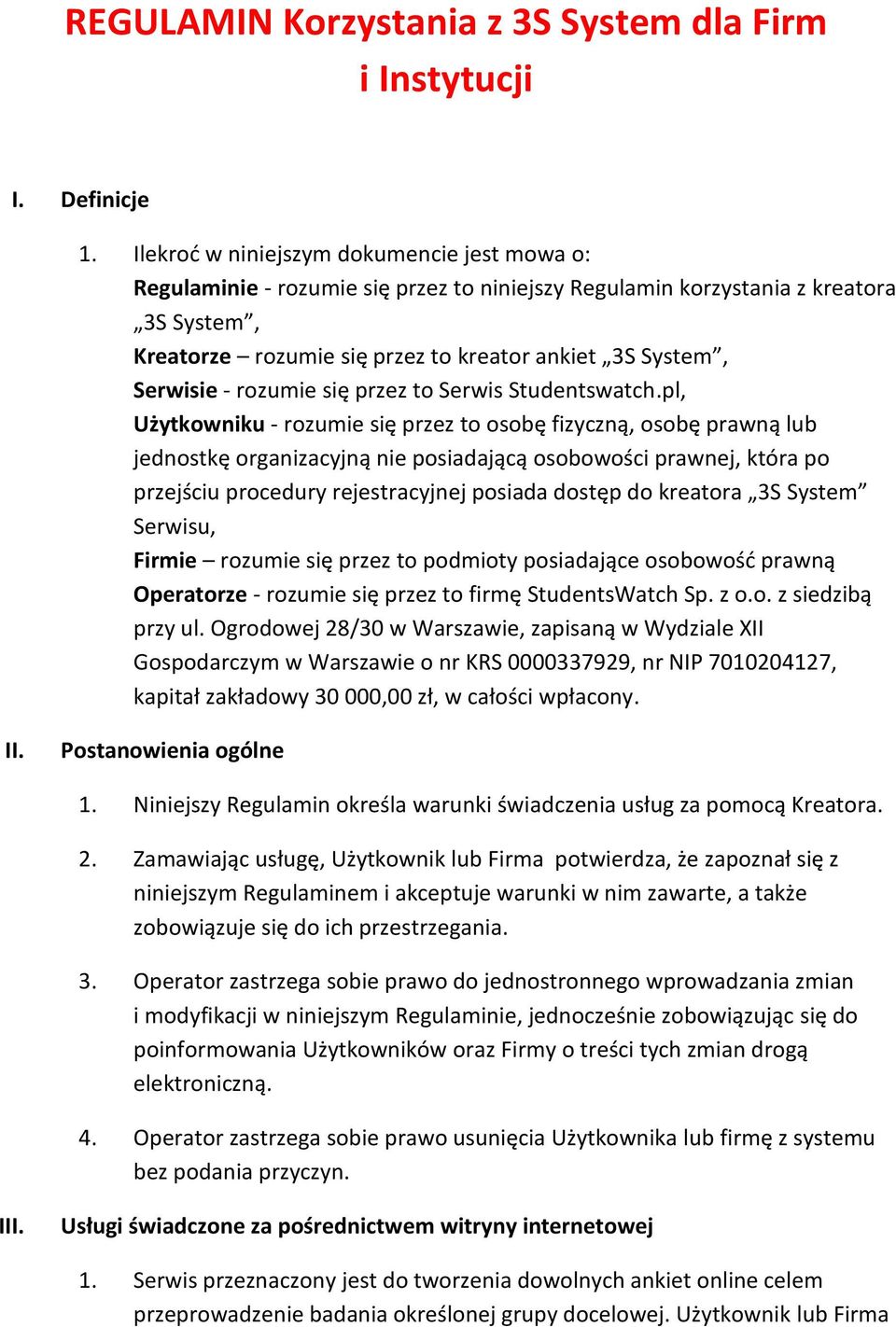 REGULAMIN Korzystania z 3S System dla Firm i Instytucji

I. Definicje

1. Ilekroć w niniejszym dokumencie jest mowa o:
Regulaminie - rozumie się przez to niniejszy Regulamin korzystania z kreatora „3S System”,
Kreatorze – rozumie się przez to kreator ankiet „3S System”,
Serwisie - rozumie się przez to Serwis Studentswatch.pl,
Użytkowniku - rozumie się przez to osobę fizyczną, osobę prawną lub jednostkę organizacyjną nie posiadającą osobowości prawnej, która po przejściu procedury rejestracyjnej posiada dostęp do kreatora „3S System” Serwisu,
Firmie – rozumie się przez to podmioty posiadające osobowość prawną
Operatorze - rozumie się przez to firmę StudentsWatch Sp. z o.o. z siedzibą przy ul. Ogrodowej 28/30 w Warszawie, zapisaną w Wydziale XII Gospodarczym w Warszawie o nr KRS 0000337929, nr NIP 7010204127, kapitał zakładowy 30 000,00 zł, w całości wpłacony.

II. Postanowienia ogólne

1. Niniejszy Regulamin określa warunki świadczenia usług za pomocą Kreatora.

2. Zamawiając usługę, Użytkownik lub Firma potwierdza, że zapoznał się z niniejszym Regulaminem i akceptuje warunki w nim zawarte, a także zobowiązuje się do ich przestrzegania.

3. Operator zastrzega sobie prawo do jednostronnego wprowadzania zmian i modyfikacji w niniejszym Regulaminie, jednocześnie zobowiązując się do poinformowania Użytkowników oraz Firmy o treści tych zmian drogą elektroniczną.

4. Operator zastrzega sobie prawo usunięcia Użytkownika lub firmę z systemu bez podania przyczyn.

III. Usługi świadczone za pośrednictwem witryny internetowej

1. Serwis przeznaczony jest do tworzenia dowolnych ankiet online celem przeprowadzenie badania określonej grupy docelowej. Użytkownik lub Firma